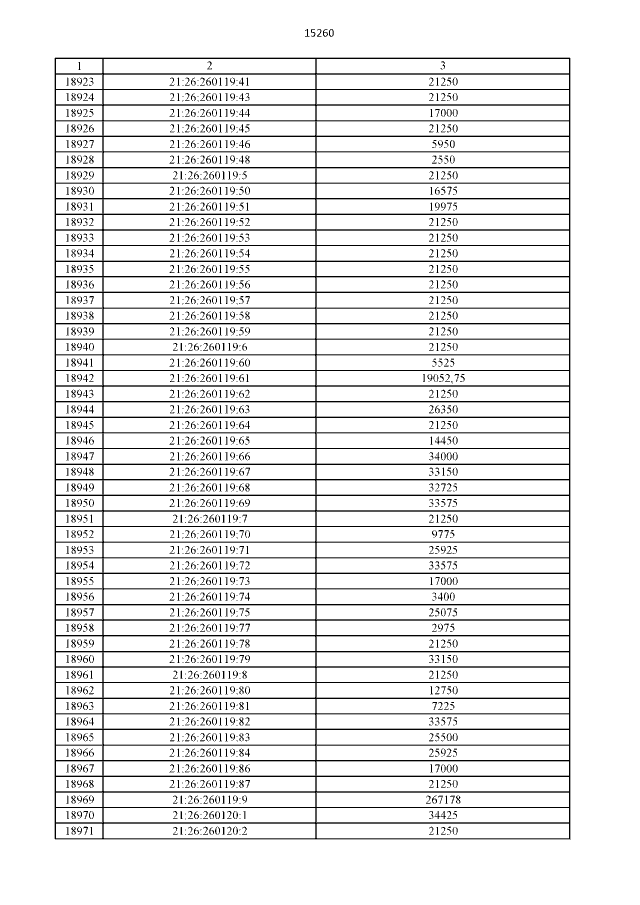 15260

| 1 | 2 | 3 |
|---|---|---|
| 18923 | 21:26:260119:41 | 21250 |
| 18924 | 21:26:260119:43 | 21250 |
| 18925 | 21:26:260119:44 | 17000 |
| 18926 | 21:26:260119:45 | 21250 |
| 18927 | 21:26:260119:46 | 5950 |
| 18928 | 21:26:260119:48 | 2550 |
| 18929 | 21:26:260119:5 | 21250 |
| 18930 | 21:26:260119:50 | 16575 |
| 18931 | 21:26:260119:51 | 19975 |
| 18932 | 21:26:260119:52 | 21250 |
| 18933 | 21:26:260119:53 | 21250 |
| 18934 | 21:26:260119:54 | 21250 |
| 18935 | 21:26:260119:55 | 21250 |
| 18936 | 21:26:260119:56 | 21250 |
| 18937 | 21:26:260119:57 | 21250 |
| 18938 | 21:26:260119:58 | 21250 |
| 18939 | 21:26:260119:59 | 21250 |
| 18940 | 21:26:260119:6 | 21250 |
| 18941 | 21:26:260119:60 | 5525 |
| 18942 | 21:26:260119:61 | 19052,75 |
| 18943 | 21:26:260119:62 | 21250 |
| 18944 | 21:26:260119:63 | 26350 |
| 18945 | 21:26:260119:64 | 21250 |
| 18946 | 21:26:260119:65 | 14450 |
| 18947 | 21:26:260119:66 | 34000 |
| 18948 | 21:26:260119:67 | 33150 |
| 18949 | 21:26:260119:68 | 32725 |
| 18950 | 21:26:260119:69 | 33575 |
| 18951 | 21:26:260119:7 | 21250 |
| 18952 | 21:26:260119:70 | 9775 |
| 18953 | 21:26:260119:71 | 25925 |
| 18954 | 21:26:260119:72 | 33575 |
| 18955 | 21:26:260119:73 | 17000 |
| 18956 | 21:26:260119:74 | 3400 |
| 18957 | 21:26:260119:75 | 25075 |
| 18958 | 21:26:260119:77 | 2975 |
| 18959 | 21:26:260119:78 | 21250 |
| 18960 | 21:26:260119:79 | 33150 |
| 18961 | 21:26:260119:8 | 21250 |
| 18962 | 21:26:260119:80 | 12750 |
| 18963 | 21:26:260119:81 | 7225 |
| 18964 | 21:26:260119:82 | 33575 |
| 18965 | 21:26:260119:83 | 25500 |
| 18966 | 21:26:260119:84 | 25925 |
| 18967 | 21:26:260119:86 | 17000 |
| 18968 | 21:26:260119:87 | 21250 |
| 18969 | 21:26:260119:9 | 267178 |
| 18970 | 21:26:260120:1 | 34425 |
| 18971 | 21:26:260120:2 | 21250 |